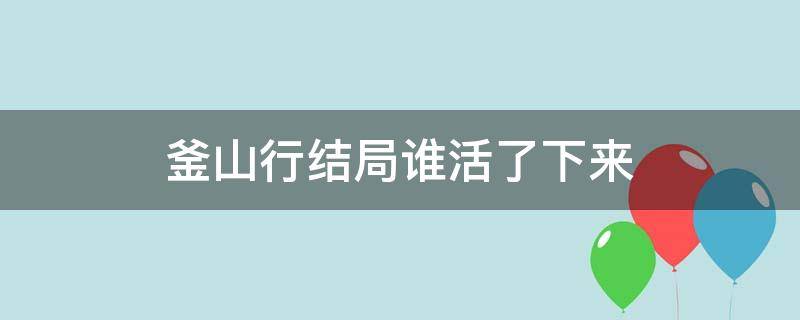 釜山行结局谁活了下来